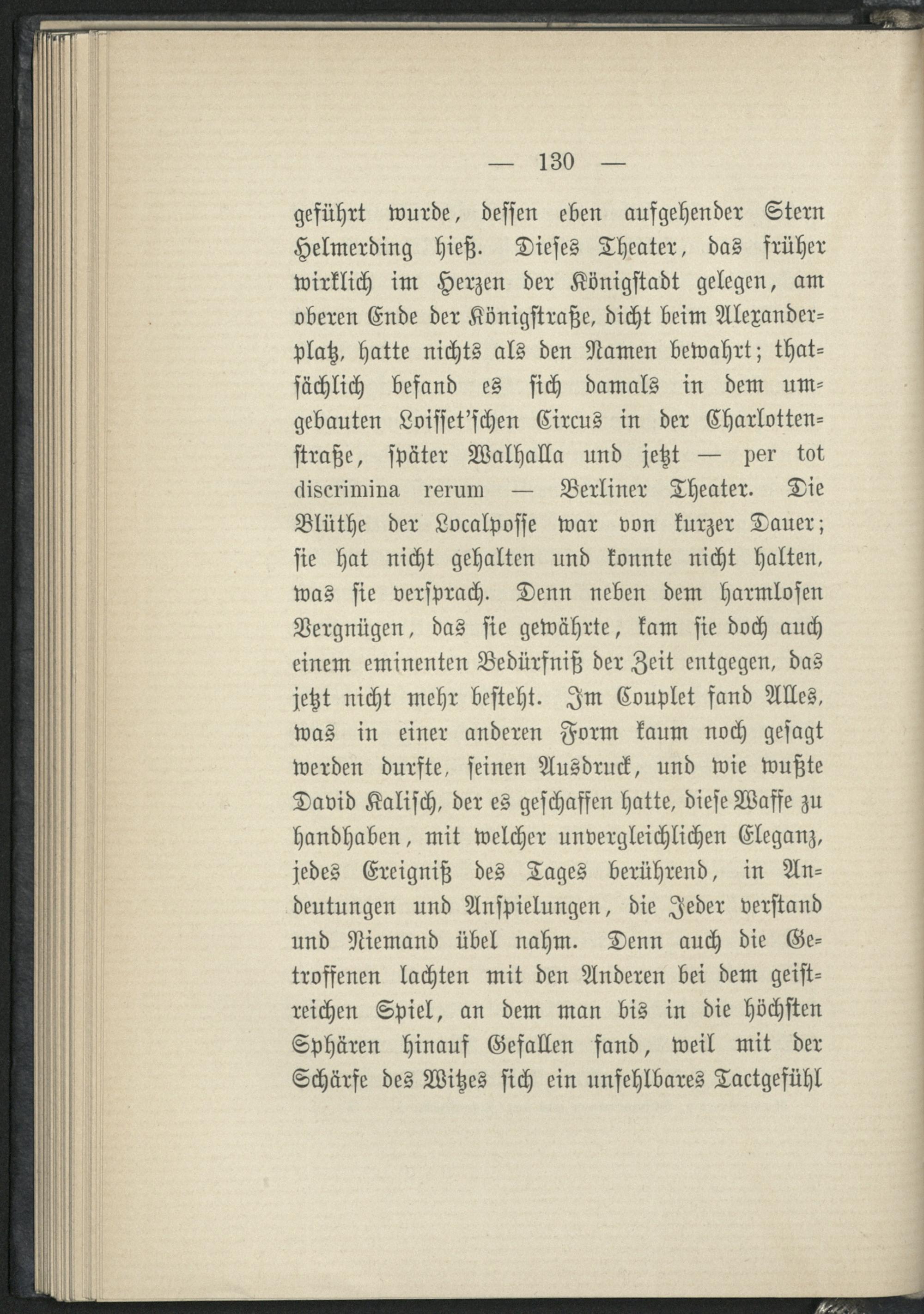 — 130 —

geführt wurde, dessen eben aufgehender Stern Helmerding hieß. Dieses Theater, das früher wirklich im Herzen der Königstadt gelegen, am oberen Ende der Königstraße, dicht beim Alexanderplatz, hatte nichts als den Namen bewahrt; thatsächlich befand es sich damals in dem umgebauten Loisset'schen Circus in der Charlottenstraße, später Walhalla und jetzt — per tot discrimina rerum — Berliner Theater. Die Blüthe der Localposse war von kurzer Dauer; sie hat nicht gehalten und konnte nicht halten, was sie versprach. Denn neben dem harmlosen Vergnügen, das sie gewährte, kam sie doch auch einem eminenten Bedürfniß der Zeit entgegen, das jetzt nicht mehr besteht. Im Couplet fand Alles, was in einer anderen Form kaum noch gesagt werden durfte, seinen Ausdruck, und wie wußte David Kalisch, der es geschaffen hatte, diese Waffe zu handhaben, mit welcher unvergleichlichen Eleganz, jedes Ereigniß des Tages berührend, in Andeutungen und Anspielungen, die Jeder verstand und Niemand übel nahm. Denn auch die Getroffenen lachten mit den Anderen bei dem geistreichen Spiel, an dem man bis in die höchsten Sphären hinauf Gefallen fand, weil mit der Schärfe des Witzes sich ein unfehlbares Tactgefühl